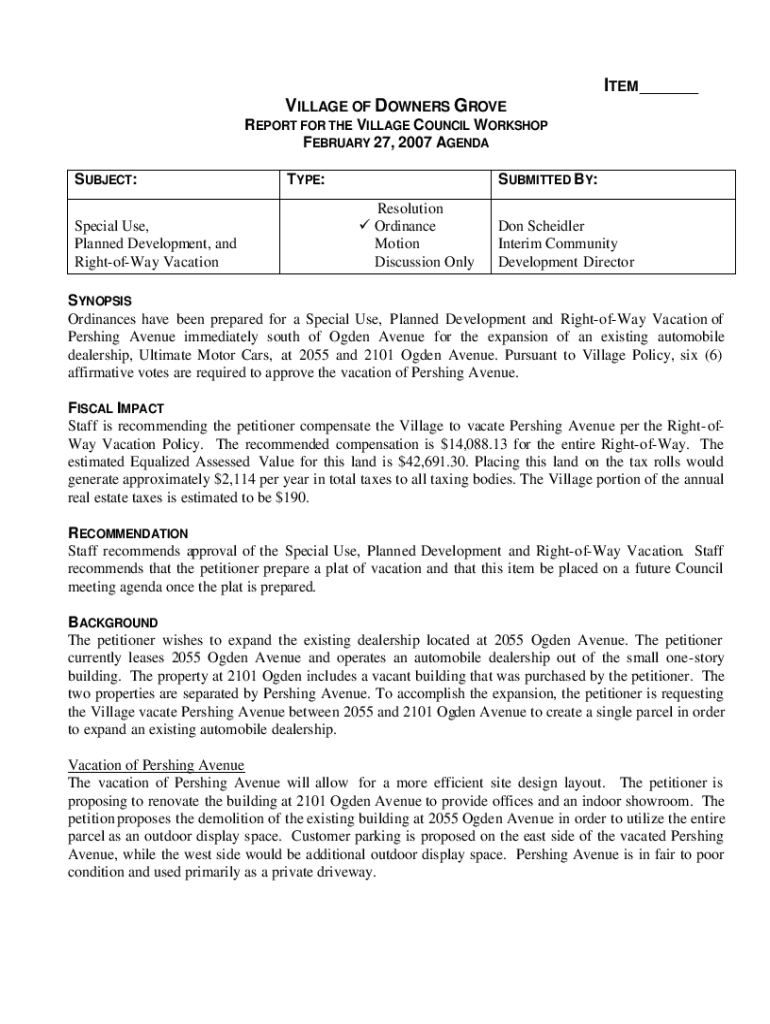 ITEM ______

VILLAGE OF DOWNERS GROVE
REPORT FOR THE VILLAGE COUNCIL WORKSHOP
FEBRUARY 27, 2007 AGENDA

| SUBJECT: | TYPE: | SUBMITTED BY: |
|---|---|---|
| Special Use, Planned Development, and Right-of-Way Vacation | Resolution ✓ Ordinance Motion Discussion Only | Don Scheidler Interim Community Development Director |

SYNOPSIS
Ordinances have been prepared for a Special Use, Planned Development and Right-of-Way Vacation of Pershing Avenue immediately south of Ogden Avenue for the expansion of an existing automobile dealership, Ultimate Motor Cars, at 2055 and 2101 Ogden Avenue. Pursuant to Village Policy, six (6) affirmative votes are required to approve the vacation of Pershing Avenue.

FISCAL IMPACT
Staff is recommending the petitioner compensate the Village to vacate Pershing Avenue per the Right-of-Way Vacation Policy. The recommended compensation is $14,088.13 for the entire Right-of-Way. The estimated Equalized Assessed Value for this land is $42,691.30. Placing this land on the tax rolls would generate approximately $2,114 per year in total taxes to all taxing bodies. The Village portion of the annual real estate taxes is estimated to be $190.

RECOMMENDATION
Staff recommends approval of the Special Use, Planned Development and Right-of-Way Vacation. Staff recommends that the petitioner prepare a plat of vacation and that this item be placed on a future Council meeting agenda once the plat is prepared.

BACKGROUND
The petitioner wishes to expand the existing dealership located at 2055 Ogden Avenue. The petitioner currently leases 2055 Ogden Avenue and operates an automobile dealership out of the small one-story building. The property at 2101 Ogden includes a vacant building that was purchased by the petitioner. The two properties are separated by Pershing Avenue. To accomplish the expansion, the petitioner is requesting the Village vacate Pershing Avenue between 2055 and 2101 Ogden Avenue to create a single parcel in order to expand an existing automobile dealership.

Vacation of Pershing Avenue
The vacation of Pershing Avenue will allow for a more efficient site design layout. The petitioner is proposing to renovate the building at 2101 Ogden Avenue to provide offices and an indoor showroom. The petition proposes the demolition of the existing building at 2055 Ogden Avenue in order to utilize the entire parcel as an outdoor display space. Customer parking is proposed on the east side of the vacated Pershing Avenue, while the west side would be additional outdoor display space. Pershing Avenue is in fair to poor condition and used primarily as a private driveway.